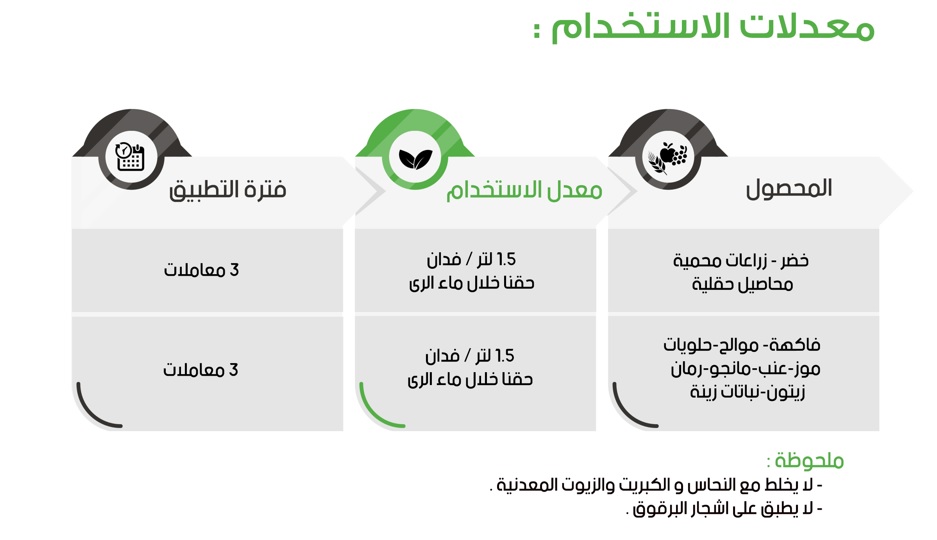 معدلات الاستخدام :

| المحصول | معدل الاستخدام | فترة التطبيق |
|---|---|---|
| خضر - زراعات محمية محاصيل حقلية | 1.5 لتر / فدان حقنا خلال ماء الرى | 3 معاملات |
| فاكهة- موالح-حلويات موز-عنب-مانجو-رمان زيتون-نباتات زينة | 1.5 لتر / فدان حقنا خلال ماء الرى | 3 معاملات |

ملحوظة :
- لا يخلط مع النحاس و الكبريت والزيوت المعدنية .
- لا يطبق على اشجار البرقوق .